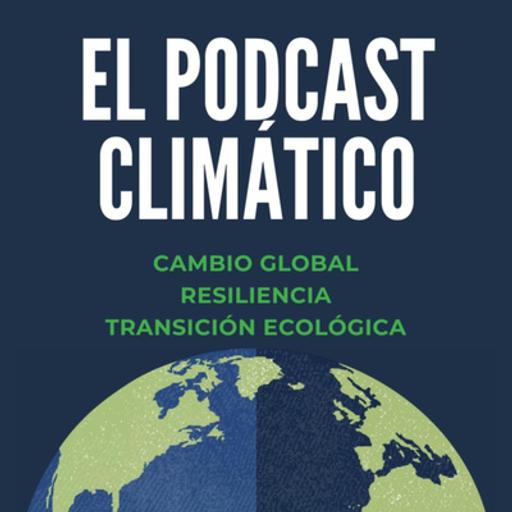 EL PODCAST CLIMÁTICO

CAMBIO GLOBAL
RESILIENCIA
TRANSICIÓN ECOLÓGICA